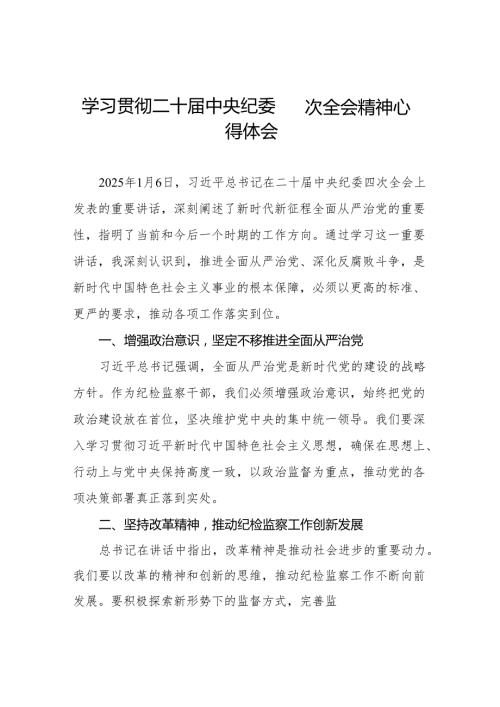 学习贯彻二十届中央纪委　次全会精神心得体会

2025年1月6日，习近平总书记在二十届中央纪委四次全会上发表的重要讲话，深刻阐述了新时代新征程全面从严治党的重要性，指明了当前和今后一个时期的工作方向。通过学习这一重要讲话，我深刻认识到，推进全面从严治党、深化反腐败斗争，是新时代中国特色社会主义事业的根本保障，必须以更高的标准、更严的要求，推动各项工作落实到位。

一、增强政治意识，坚定不移推进全面从严治党

习近平总书记强调，全面从严治党是新时代党的建设的战略方针。作为纪检监察干部，我们必须增强政治意识，始终把党的政治建设放在首位，坚决维护党中央的集中统一领导。我们要深入学习贯彻习近平新时代中国特色社会主义思想，确保在思想上、行动上与党中央保持高度一致，以政治监督为重点，推动党的各项决策部署真正落到实处。

二、坚持改革精神，推动纪检监察工作创新发展

总书记在讲话中指出，改革精神是推动社会进步的重要动力。我们要以改革的精神和创新的思维，推动纪检监察工作不断向前发展。要积极探索新形势下的监督方式，完善监